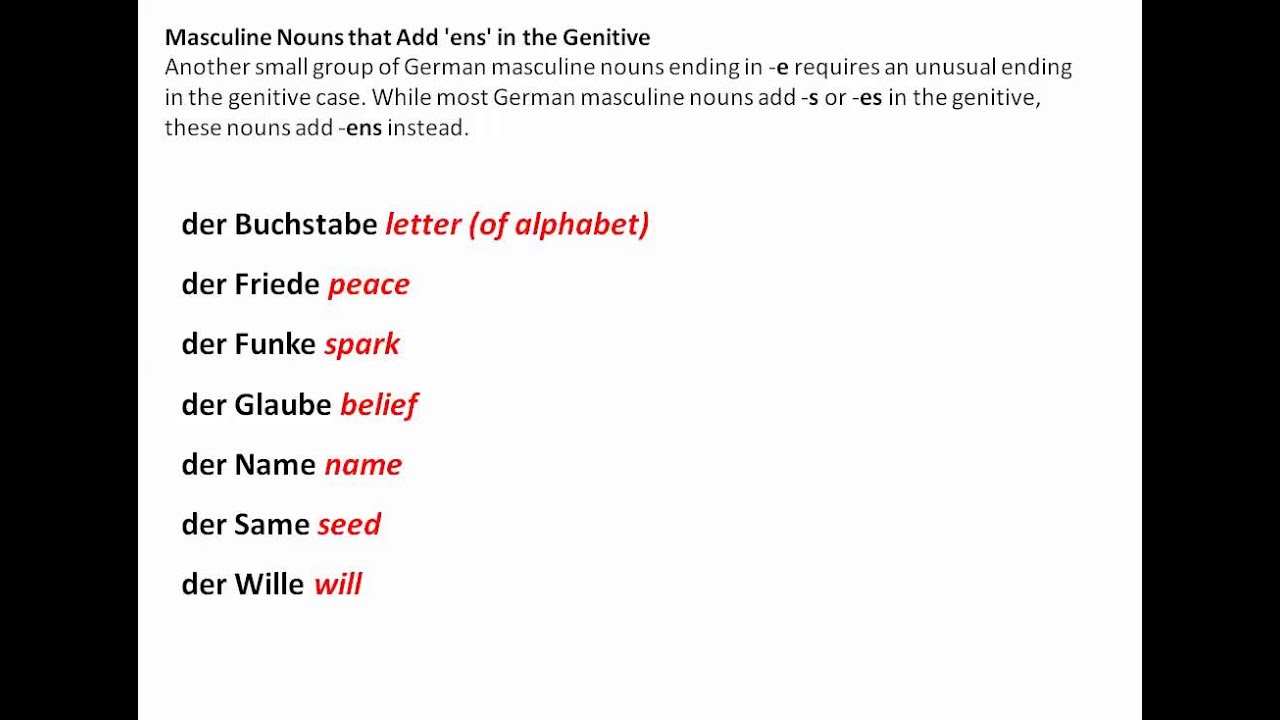 Masculine Nouns that Add 'ens' in the Genitive
Another small group of German masculine nouns ending in -e requires an unusual ending in the genitive case. While most German masculine nouns add -s or -es in the genitive, these nouns add -ens instead.

der Buchstabe letter (of alphabet)

der Friede peace

der Funke spark

der Glaube belief

der Name name

der Same seed

der Wille will